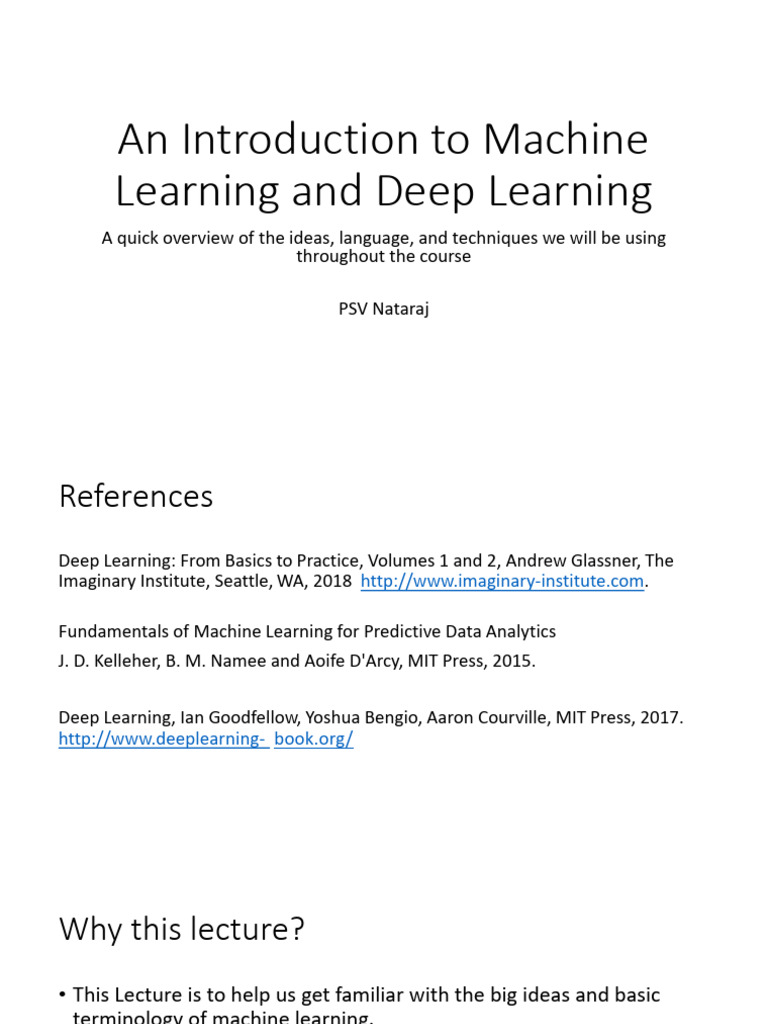 An Introduction to Machine Learning and Deep Learning

A quick overview of the ideas, language, and techniques we will be using throughout the course

PSV Nataraj

References

Deep Learning: From Basics to Practice, Volumes 1 and 2, Andrew Glassner, The Imaginary Institute, Seattle, WA, 2018 http://www.imaginary-institute.com.

Fundamentals of Machine Learning for Predictive Data Analytics

J. D. Kelleher, B. M. Namee and Aoife D'Arcy, MIT Press, 2015.

Deep Learning, Ian Goodfellow, Yoshua Bengio, Aaron Courville, MIT Press, 2017. http://www.deeplearning- book.org/

Why this lecture?

• This Lecture is to help us get familiar with the big ideas and basic terminology of machine learning.